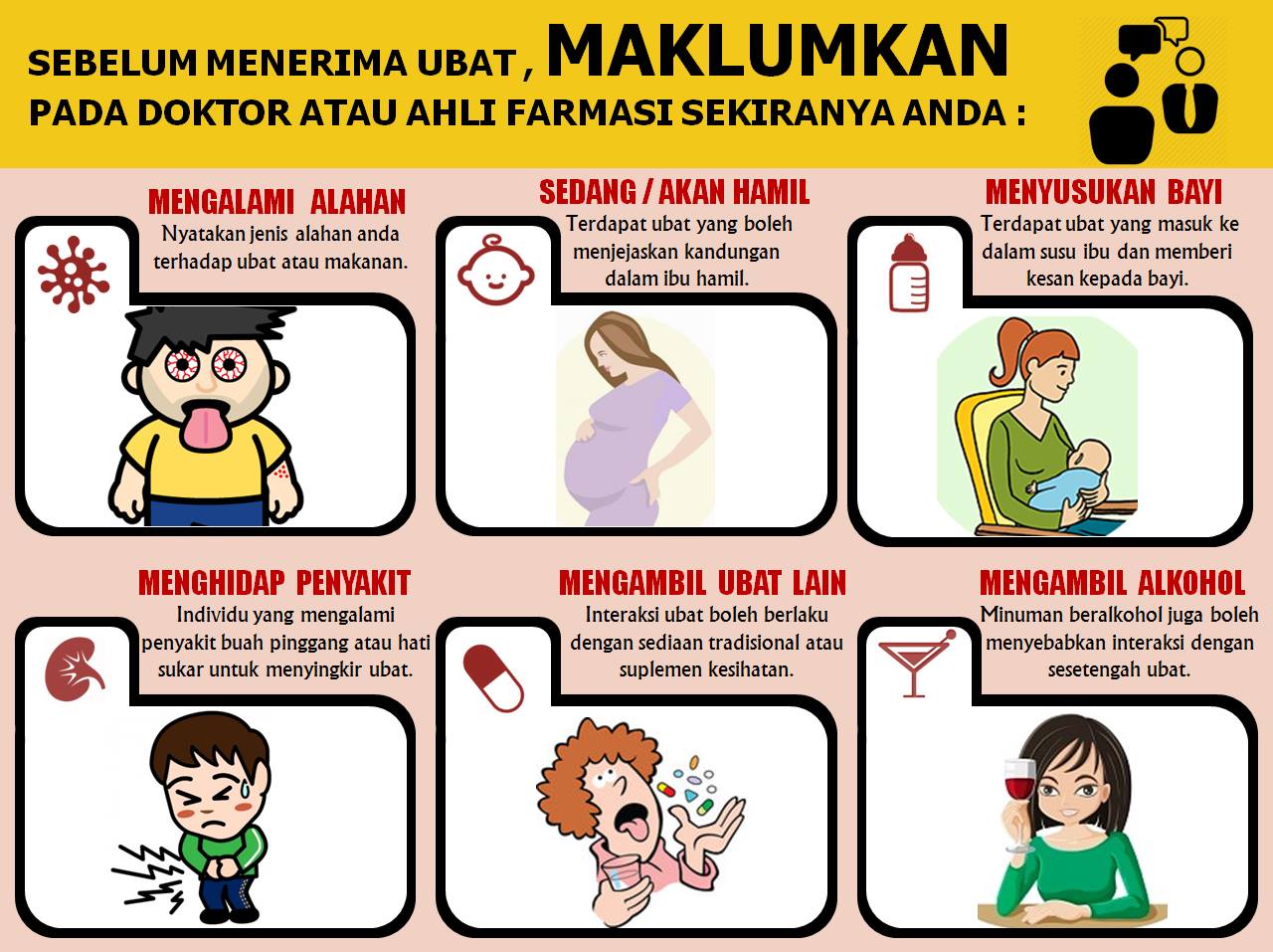 SEBELUM MENERIMA UBAT, MAKLUMKAN
PADA DOKTOR ATAU AHLI FARMASI SEKIRANYA ANDA :

MENGALAMI ALAHAN
Nyatakan jenis alahan anda terhadap ubat atau makanan.

SEDANG / AKAN HAMIL
Terdapat ubat yang boleh menjejaskan kandungan dalam ibu hamil.

MENYUSUKAN BAYI
Terdapat ubat yang masuk ke dalam susu ibu dan memberi kesan kepada bayi.

MENGHIDAP PENYAKIT
Individu yang mengalami penyakit buah pinggang atau hati sukar untuk menyingkir ubat.

MENGAMBIL UBAT LAIN
Interaksi ubat boleh berlaku dengan sediaan tradisional atau suplemen kesihatan.

MENGAMBIL ALKOHOL
Minuman beralkohol juga boleh menyebabkan interaksi dengan sesetengah ubat.